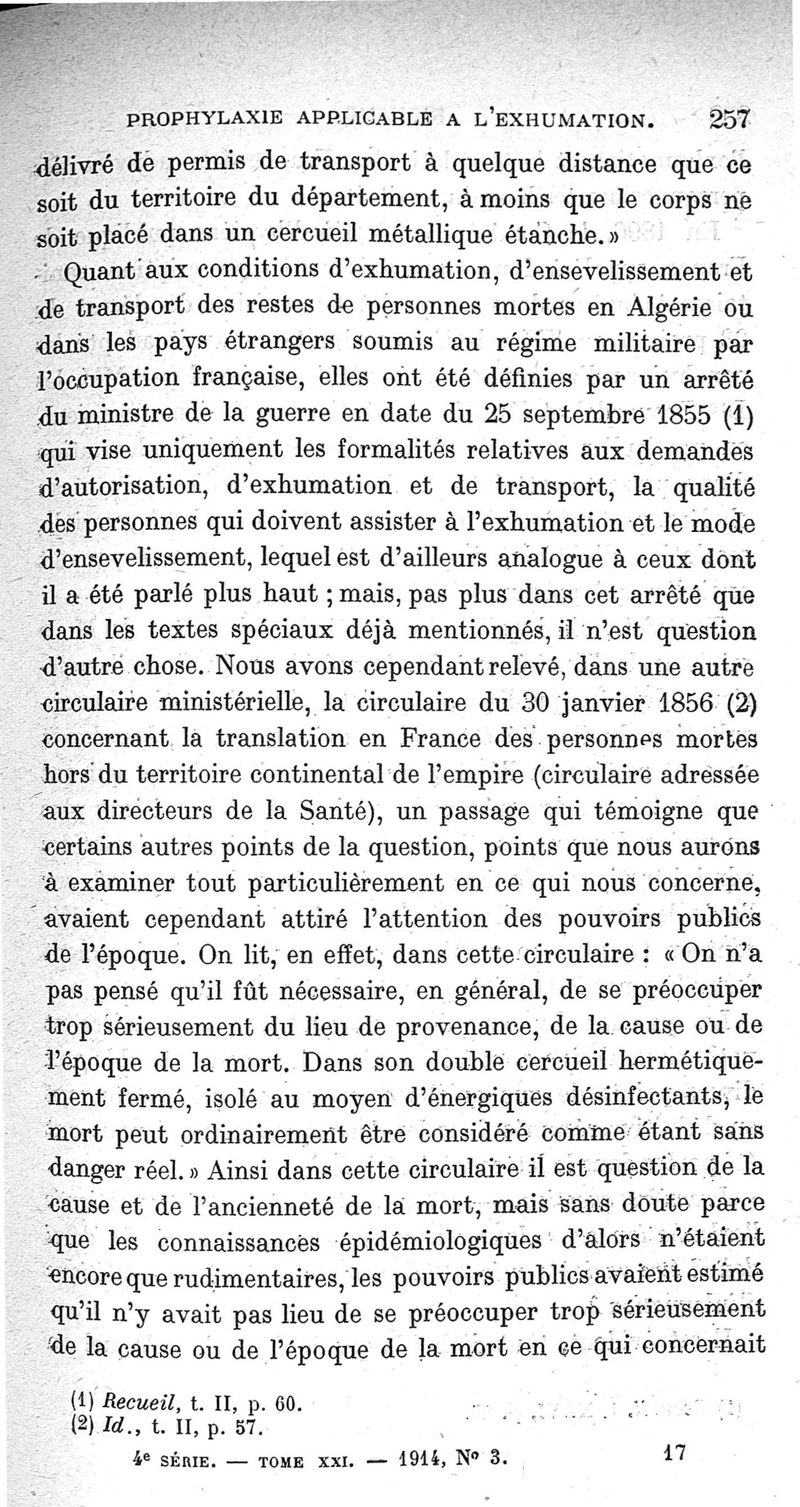 PROPHYLAXIE APPLICABLE A L'EXHUMATION. 257

délivré de permis de transport à quelque distance que ce soit du territoire du département, à moins que le corps ne soit placé dans un cercueil métallique étanche. »

Quant aux conditions d'exhumation, d'ensevelissement et de transport des restes de personnes mortes en Algérie ou dans les pays étrangers soumis au régime militaire par l'occupation française, elles ont été définies par un arrêté du ministre de la guerre en date du 25 septembre 1855 (1) qui vise uniquement les formalités relatives aux demandes d'autorisation, d'exhumation et de transport, la qualité des personnes qui doivent assister à l'exhumation et le mode d'ensevelissement, lequel est d'ailleurs analogue à ceux dont il a été parlé plus haut ; mais, pas plus dans cet arrêté que dans les textes spéciaux déjà mentionnés, il n'est question d'autre chose. Nous avons cependant relevé, dans une autre circulaire ministérielle, la circulaire du 30 janvier 1856 (2) concernant la translation en France des personnes mortes hors du territoire continental de l'empire (circulaire adressée aux directeurs de la Santé), un passage qui témoigne que certains autres points de la question, points que nous aurons à examiner tout particulièrement en ce qui nous concerne, avaient cependant attiré l'attention des pouvoirs publics de l'époque. On lit, en effet, dans cette circulaire : « On n'a pas pensé qu'il fût nécessaire, en général, de se préoccuper trop sérieusement du lieu de provenance, de la cause ou de l'époque de la mort. Dans son double cercueil hermétiquement fermé, isolé au moyen d'énergiques désinfectants, le mort peut ordinairement être considéré comme étant sans danger réel. » Ainsi dans cette circulaire il est question de la cause et de l'ancienneté de la mort, mais sans doute parce que les connaissances épidémiologiques d'alors n'étaient encore que rudimentaires, les pouvoirs publics avaient estimé qu'il n'y avait pas lieu de se préoccuper trop sérieusement de la cause ou de l'époque de la mort en ce qui concernait

(1) Recueil, t. II, p. 60.
(2) Id., t. II, p. 57.

4e SÉRIE. — TOME XXI. — 1914, N° 3. 17